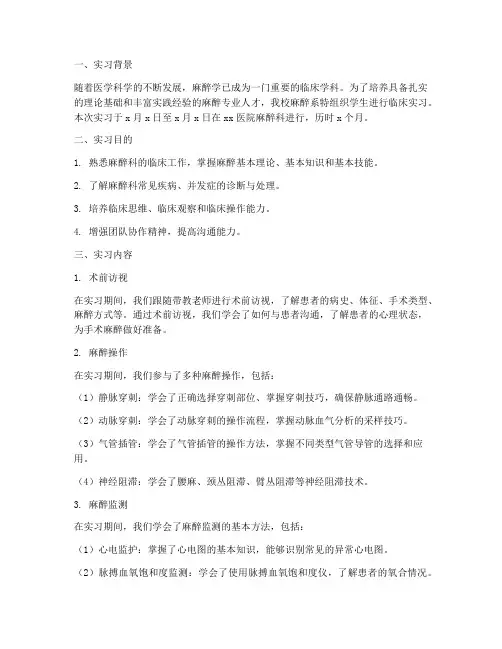 一、实习背景

随着医学科学的不断发展，麻醉学已成为一门重要的临床学科。为了培养具备扎实的理论基础和丰富实践经验的麻醉专业人才，我校麻醉系特组织学生进行临床实习。本次实习于 x 月 x 日至 x 月 x 日在 xx 医院麻醉科进行，历时 x 个月。

二、实习目的

1. 熟悉麻醉科的临床工作，掌握麻醉基本理论、基本知识和基本技能。

2. 了解麻醉科常见疾病、并发症的诊断与处理。

3. 培养临床思维、临床观察和临床操作能力。

4. 增强团队协作精神，提高沟通能力。

三、实习内容

1. 术前访视

在实习期间，我们跟随带教老师进行术前访视，了解患者的病史、体征、手术类型、麻醉方式等。通过术前访视，我们学会了如何与患者沟通，了解患者的心理状态，为手术麻醉做好准备。

2. 麻醉操作

在实习期间，我们参与了多种麻醉操作，包括：

（1）静脉穿刺：学会了正确选择穿刺部位、掌握穿刺技巧，确保静脉通路通畅。

（2）动脉穿刺：学会了动脉穿刺的操作流程，掌握动脉血气分析的采样技巧。

（3）气管插管：学会了气管插管的操作方法，掌握不同类型气管导管的选择和应用。

（4）神经阻滞：学会了腰麻、颈丛阻滞、臂丛阻滞等神经阻滞技术。

3. 麻醉监测

在实习期间，我们学会了麻醉监测的基本方法，包括：

（1）心电监护：掌握了心电图的基本知识，能够识别常见的异常心电图。

（2）脉搏血氧饱和度监测：学会了使用脉搏血氧饱和度仪，了解患者的氧合情况。